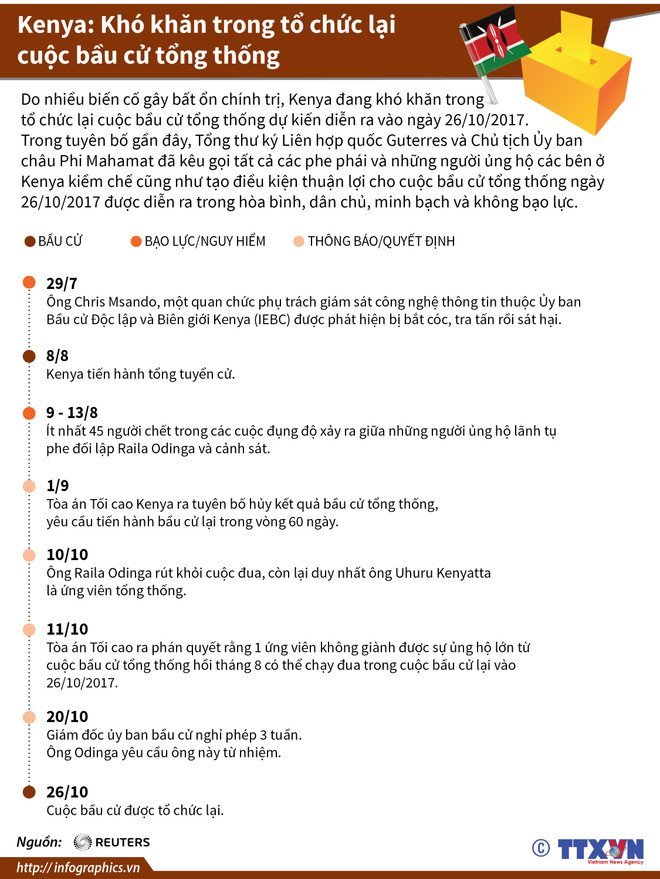 Kenya: Khó khăn trong tổ chức lại cuộc bầu cử tổng thống

Do nhiều biến cố gây bất ổn chính trị, Kenya đang khó khăn trong tổ chức lại cuộc bầu cử tổng thống dự kiến diễn ra vào ngày 26/10/2017. Trong tuyên bố gần đây, Tổng thư ký Liên hợp quốc Guterres và Chủ tịch Ủy ban châu Phi Mahamat đã kêu gọi tất cả các phe phái và những người ủng hộ các bên ở Kenya kiềm chế cũng như tạo điều kiện thuận lợi cho cuộc bầu cử tổng thống ngày 26/10/2017 được diễn ra trong hòa bình, dân chủ, minh bạch và không bạo lực.

BẦU CỬ BẠO LỰC/NGUY HIỂM THÔNG BÁO/QUYẾT ĐỊNH

29/7
Ông Chris Msando, một quan chức phụ trách giám sát công nghệ thông tin thuộc Ủy ban Bầu cử Độc lập và Biên giới Kenya (IEBC) được phát hiện bị bắt cóc, tra tấn rồi sát hại.

8/8
Kenya tiến hành tổng tuyển cử.

9 - 13/8
Ít nhất 45 người chết trong các cuộc đụng độ xảy ra giữa những người ủng hộ lãnh tụ phe đối lập Raila Odinga và cảnh sát.

1/9
Tòa án Tối cao Kenya ra tuyên bố hủy kết quả bầu cử tổng thống, yêu cầu tiến hành bầu cử lại trong vòng 60 ngày.

10/10
Ông Raila Odinga rút khỏi cuộc đua, còn lại duy nhất ông Uhuru Kenyatta là ứng viên tổng thống.

11/10
Tòa án Tối cao ra phán quyết rằng 1 ứng viên không giành được sự ủng hộ lớn từ cuộc bầu cử tổng thống hồi tháng 8 có thể chạy đua trong cuộc bầu cử lại vào 26/10/2017.

20/10
Giám đốc ủy ban bầu cử nghỉ phép 3 tuần.
Ông Odinga yêu cầu ông này từ nhiệm.

26/10
Cuộc bầu cử được tổ chức lại.

Nguồn: REUTERS

http://infographics.vn

© TTXVN Vietnam News Agency